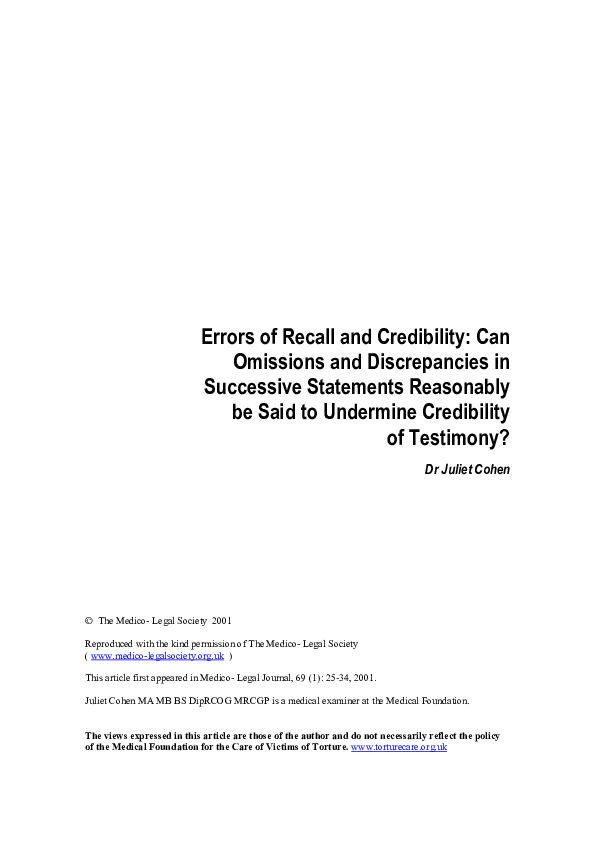 Errors of Recall and Credibility: Can Omissions and Discrepancies in Successive Statements Reasonably be Said to Undermine Credibility of Testimony?

Dr Juliet Cohen

© The Medico- Legal Society 2001

Reproduced with the kind permission of The Medico- Legal Society ( www.medico-legalsociety.org.uk )

This article first appeared in Medico- Legal Journal, 69 (1): 25-34, 2001.

Juliet Cohen MA MB BS DipRCOG MRCGP is a medical examiner at the Medical Foundation.

The views expressed in this article are those of the author and do not necessarily reflect the policy of the Medical Foundation for the Care of Victims of Torture. www.torturecare.org.uk